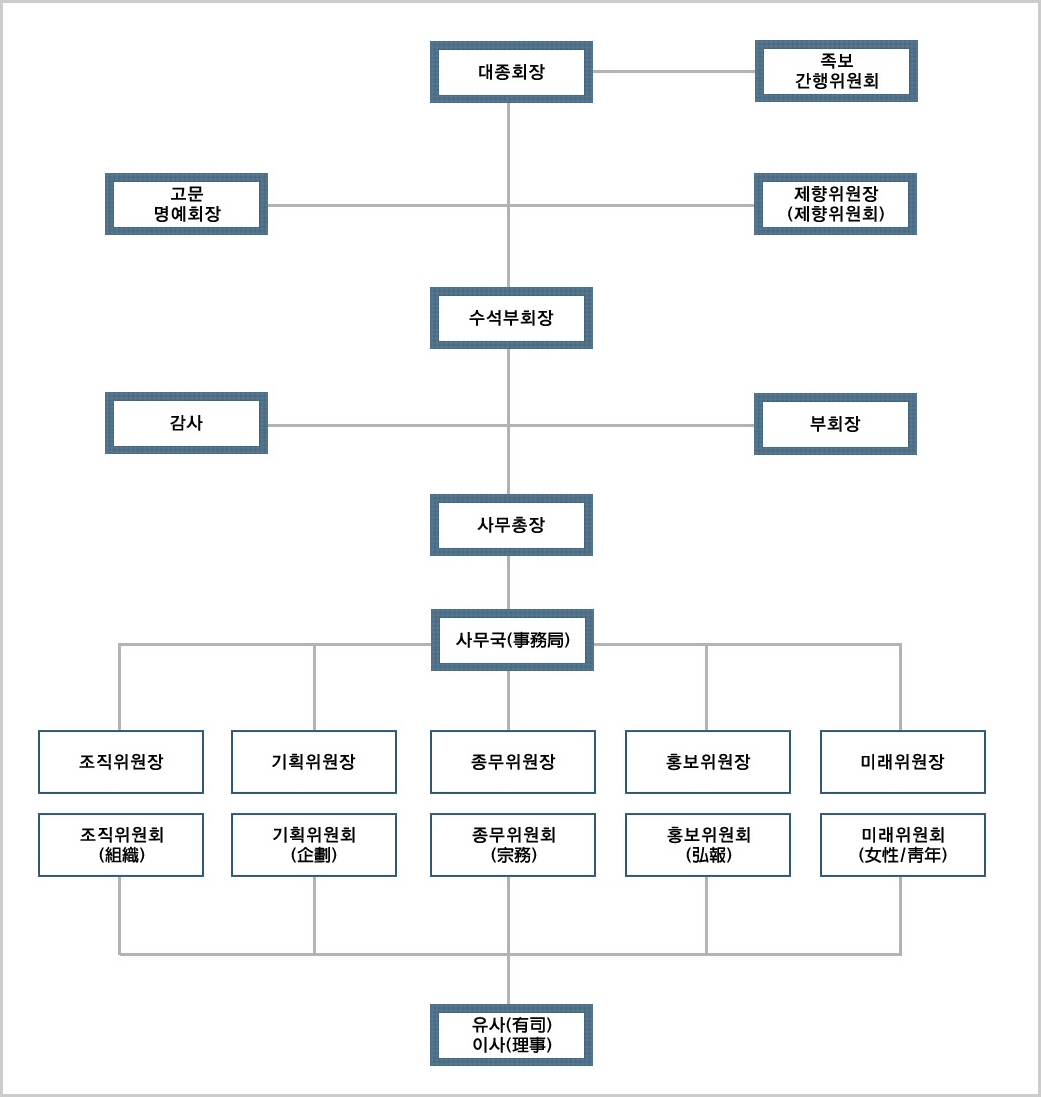 대종회장

족보
간행위원회

고문
명예회장

제향위원장
(제향위원회)

수석부회장

감사

부회장

사무총장

사무국(事務局)

조직위원장

기획위원장

종무위원장

홍보위원장

미래위원장

조직위원회
(組織)

기획위원회
(企劃)

종무위원회
(宗務)

홍보위원회
(弘報)

미래위원회
(女性/靑年)

유사(有司)
이사(理事)